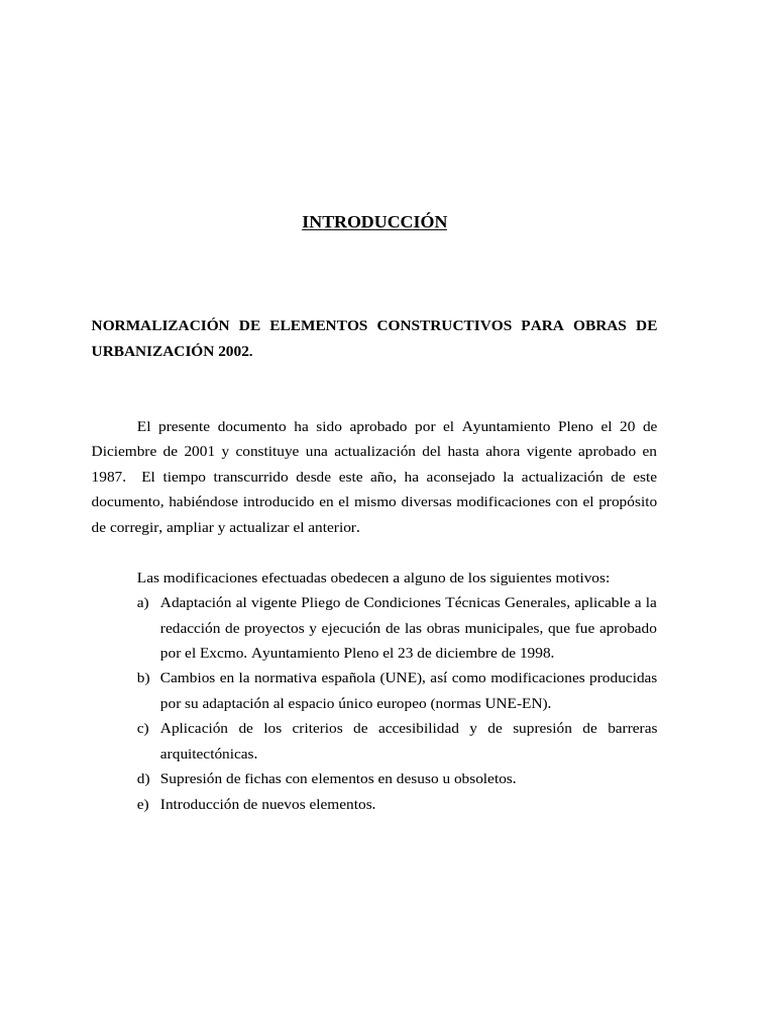 INTRODUCCIÓN

NORMALIZACIÓN DE ELEMENTOS CONSTRUCTIVOS PARA OBRAS DE URBANIZACIÓN 2002.

El presente documento ha sido aprobado por el Ayuntamiento Pleno el 20 de Diciembre de 2001 y constituye una actualización del hasta ahora vigente aprobado en 1987. El tiempo transcurrido desde este año, ha aconsejado la actualización de este documento, habiéndose introducido en el mismo diversas modificaciones con el propósito de corregir, ampliar y actualizar el anterior.

Las modificaciones efectuadas obedecen a alguno de los siguientes motivos:
a) Adaptación al vigente Pliego de Condiciones Técnicas Generales, aplicable a la redacción de proyectos y ejecución de las obras municipales, que fue aprobado por el Excmo. Ayuntamiento Pleno el 23 de diciembre de 1998.
b) Cambios en la normativa española (UNE), así como modificaciones producidas por su adaptación al espacio único europeo (normas UNE-EN).
c) Aplicación de los criterios de accesibilidad y de supresión de barreras arquitectónicas.
d) Supresión de fichas con elementos en desuso u obsoletos.
e) Introducción de nuevos elementos.